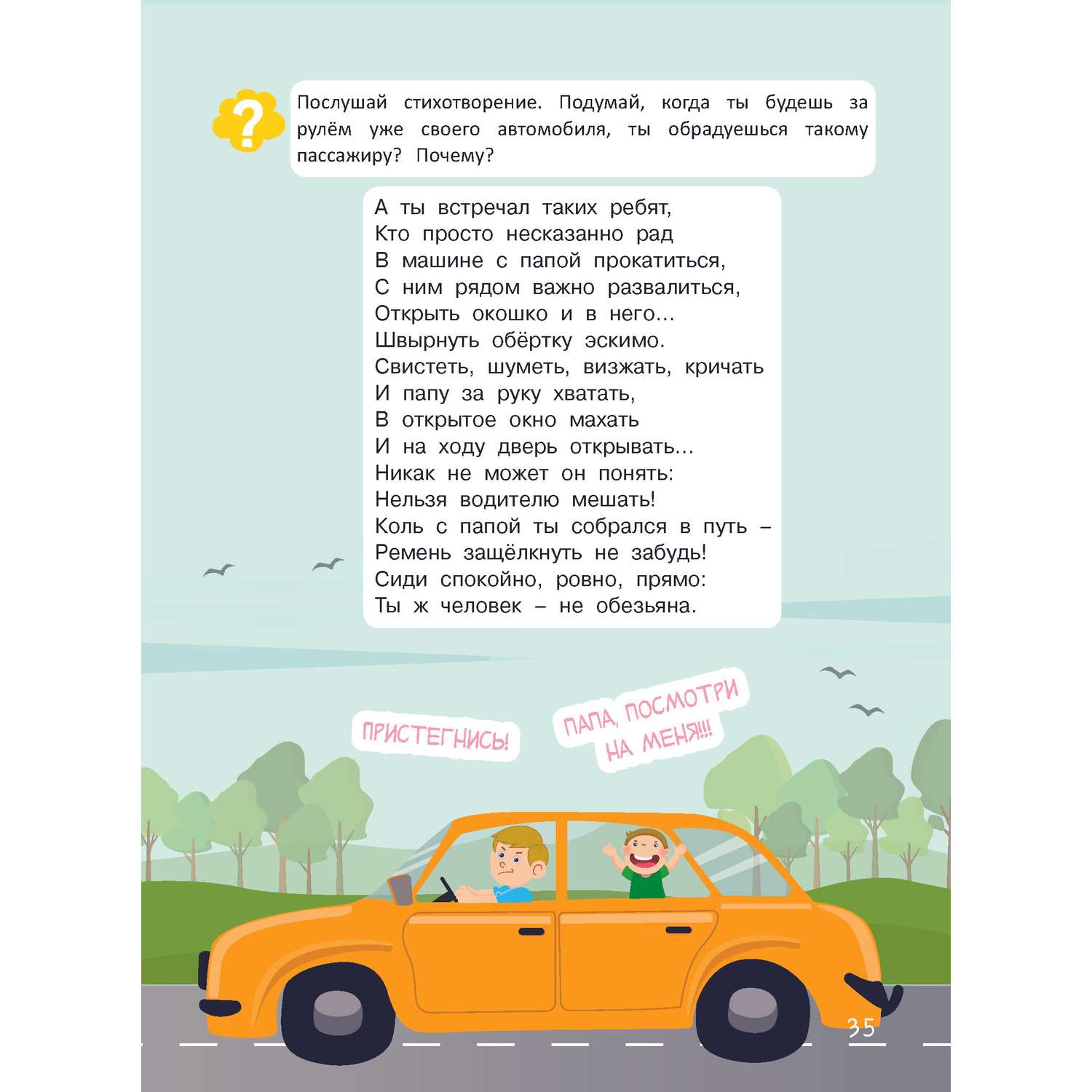 ?

Послушай стихотворение. Подумай, когда ты будешь за рулём уже своего автомобиля, ты обрадуешься такому пассажиру? Почему?

А ты встречал таких ребят,
Кто просто несказанно рад
В машине с папой прокатиться,
С ним рядом важно развалиться,
Открыть окошко и в него...
Швырнуть обёртку эскимо.
Свистеть, шуметь, визжать, кричать
И папу за руку хватать,
В открытое окно махать
И на ходу дверь открывать...
Никак не может он понять:
Нельзя водителю мешать!
Коль с папой ты собрался в путь –
Ремень защёлкнуть не забудь!
Сиди спокойно, ровно, прямо:
Ты ж человек – не обезьяна.

ПРИСТЕГНИСЬ!

ПАПА, ПОСМОТРИ НА МЕНЯ!!!

35